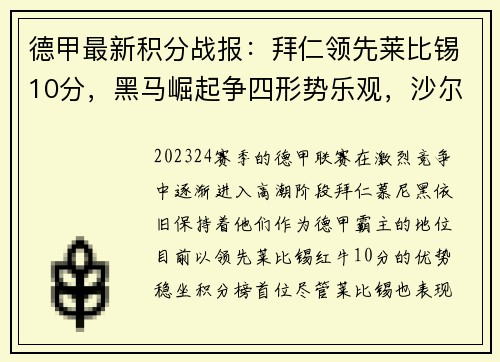 德甲最新积分战报：拜仁领先莱比锡10分，黑马崛起争四形势乐观，沙尔

202324赛季的德甲联赛在激烈竞争中逐渐进入高潮阶段拜仁慕尼黑依旧保持着他们作为德甲霸主的地位目前以领先莱比锡红牛10分的优势稳坐积分榜首位尽管莱比锡也表现